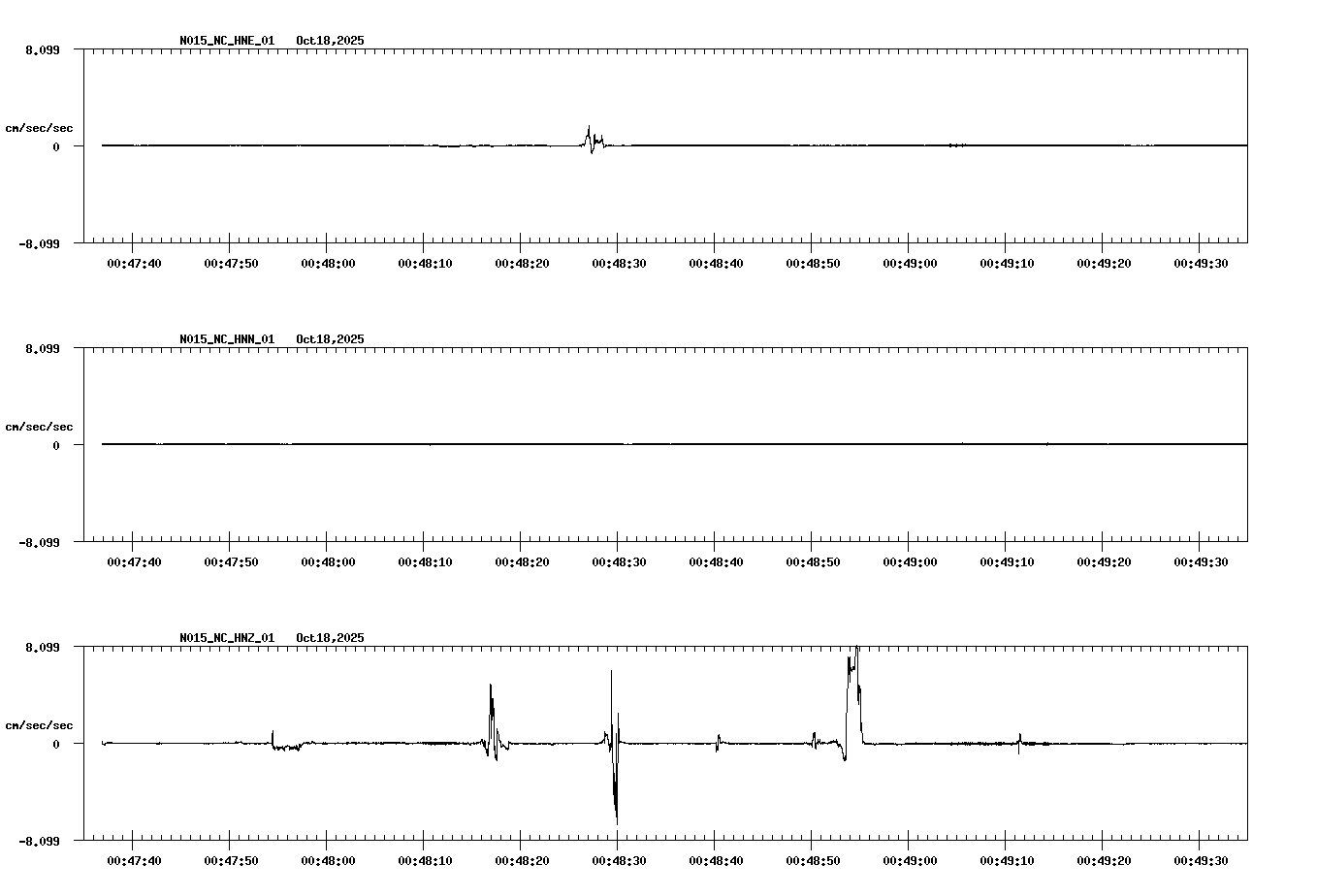 N015_NC_HNE_01 Oct18,2025

8.099

cm/sec/sec

0

-8.099

00:47:40 00:47:50 00:48:00 00:48:10 00:48:20 00:48:30 00:48:40 00:48:50 00:49:00 00:49:10 00:49:20 00:49:30

N015_NC_HNN_01 Oct18,2025

8.099

cm/sec/sec

0

-8.099

00:47:40 00:47:50 00:48:00 00:48:10 00:48:20 00:48:30 00:48:40 00:48:50 00:49:00 00:49:10 00:49:20 00:49:30

N015_NC_HNZ_01 Oct18,2025

8.099

cm/sec/sec

0

-8.099

00:47:40 00:47:50 00:48:00 00:48:10 00:48:20 00:48:30 00:48:40 00:48:50 00:49:00 00:49:10 00:49:20 00:49:30